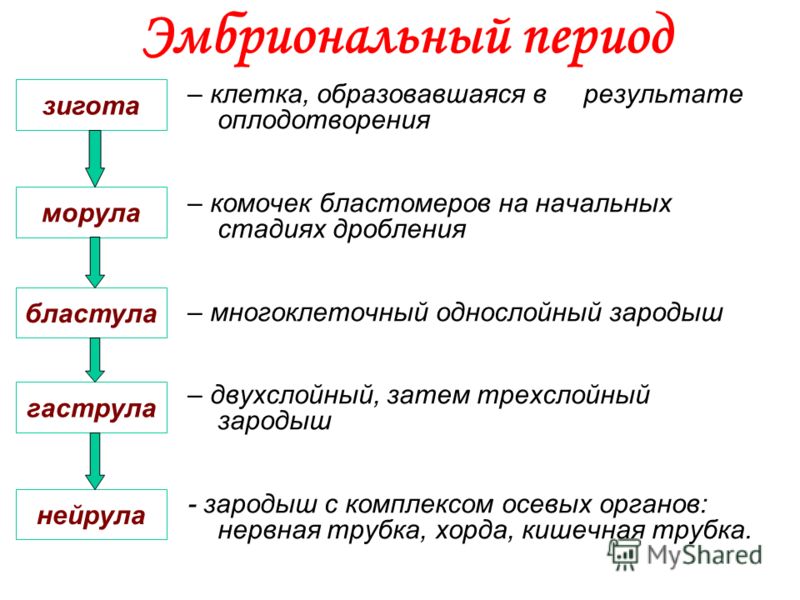 Эмбриональный период

зигота

– клетка, образовавшаяся в результате оплодотворения

морула

– комочек бластомеров на начальных стадиях дробления

бластула

– многоклеточный однослойный зародыш

гаструла

– двухслойный, затем трехслойный зародыш

нейрула

- зародыш с комплексом осевых органов: нервная трубка, хорда, кишечная трубка.

MyShared